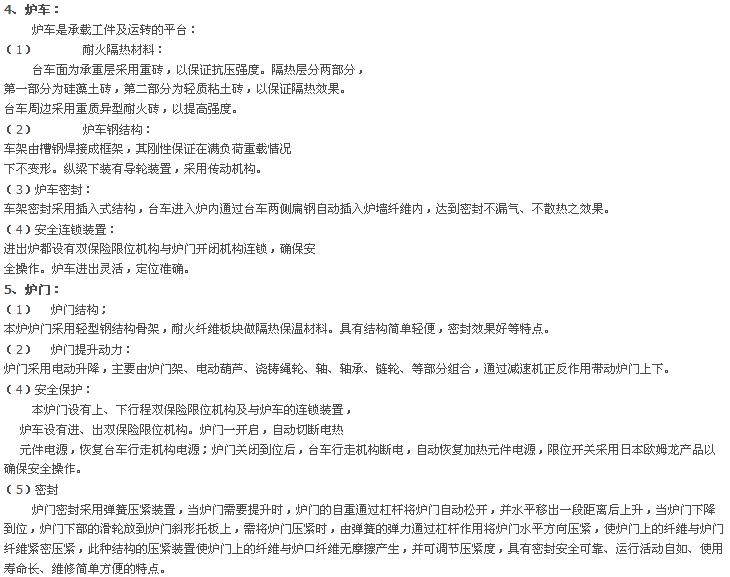 4、炉车：

炉车是承载工件及运转的平台：

（1） 耐火隔热材料：

台车面为承重层采用重砖，以保证抗压强度。隔热层分两部分，第一部分为硅藻土砖，第二部分为轻质粘土砖，以保证隔热效果。台车周边采用重质异型耐火砖，以提高强度。

（2） 炉车钢结构：

车架由槽钢焊接成框架，其刚性保证在满负荷重载情况下不变形。纵梁下装有导轮装置，采用传动机构。

（3）炉车密封：

车架密封采用插入式结构，台车进入炉内通过台车两侧扁钢自动插入炉墙纤维内，达到密封不漏气、不散热之效果。

（4）安全连锁装置：

进出炉都设有双保险限位机构与炉门开闭机构连锁，确保安全操作。炉车进出灵活，定位准确。

5、炉门：

（1） 炉门结构；

本炉炉门采用轻型钢结构骨架，耐火纤维板块做隔热保温材料。具有结构简单轻便，密封效果好等特点。

（2） 炉门提升动力：

炉门采用电动升降，主要由炉门架、电动葫芦、浇铸绳轮、轴、轴承、链轮、等部分组合，通过减速机正反作用带动炉门上下。

（4）安全保护：

本炉门设有上、下行程双保险限位机构及与炉车的连锁装置，炉车设有进、出双保险限位机构。炉门一开启，自动切断电热元件电源，恢复台车行走机构电源；炉门关闭到位后，台车行走机构断电，自动恢复加热元件电源，限位开关采用日本欧姆龙产品以确保安全操作。

（5）密封

炉门密封采用弹簧压紧装置，当炉门需要提升时，炉门的自重通过杠杆将炉门自动松开，并水平移出一段距离后上升，当炉门下降到位，炉门下部的滑轮放到炉门斜形托板上，需将炉门压紧时，由弹簧的弹力通过杠杆作用将炉门水平方向压紧，使炉门上的纤维与炉门纤维紧密压紧，此种结构的压紧装置使炉门上的纤维与炉口纤维无摩擦产生，并可调节压紧度，具有密封安全可靠、运行活动自如、使用寿命长、维修简单方便的特点。